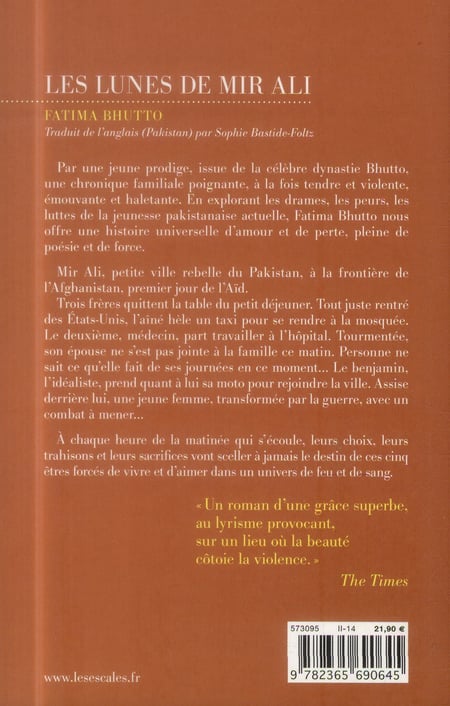 LES LUNES DE MIR ALI

FATIMA BHUTTO

Traduit de l'anglais (Pakistan) par Sophie Bastide-Foltz

Par une jeune prodige, issue de la célèbre dynastie Bhutto, une chronique familiale poignante, à la fois tendre et violente, émouvante et haletante. En explorant les drames, les peurs, les luttes de la jeunesse pakistanaise actuelle, Fatima Bhutto nous offre une histoire universelle d'amour et de perte, pleine de poésie et de force.

Mir Ali, petite ville rebelle du Pakistan, à la frontière de l'Afghanistan, premier jour de l'Aïd.
Trois frères quittent la table du petit déjeuner. Tout juste rentré des États-Unis, l'aîné hèle un taxi pour se rendre à la mosquée. Le deuxième, médecin, part travailler à l'hôpital. Tourmentée, son épouse ne s'est pas jointe à la famille ce matin. Personne ne sait ce qu'elle fait de ses journées en ce moment... Le benjamin, l'idéaliste, prend quant à lui sa moto pour rejoindre la ville. Assise derrière lui, une jeune femme, transformée par la guerre, avec un combat à mener...

À chaque heure de la matinée qui s'écoule, leurs choix, leurs trahisons et leurs sacrifices vont sceller à jamais le destin de ces cinq êtres forcés de vivre et d'aimer dans un univers de feu et de sang.

« Un roman d'une grâce superbe, au lyrisme provocant, sur un lieu où la beauté côtoie la violence. »
The Times

573095 II-14 21,90 €

9 782365 690645

www.lesescales.fr